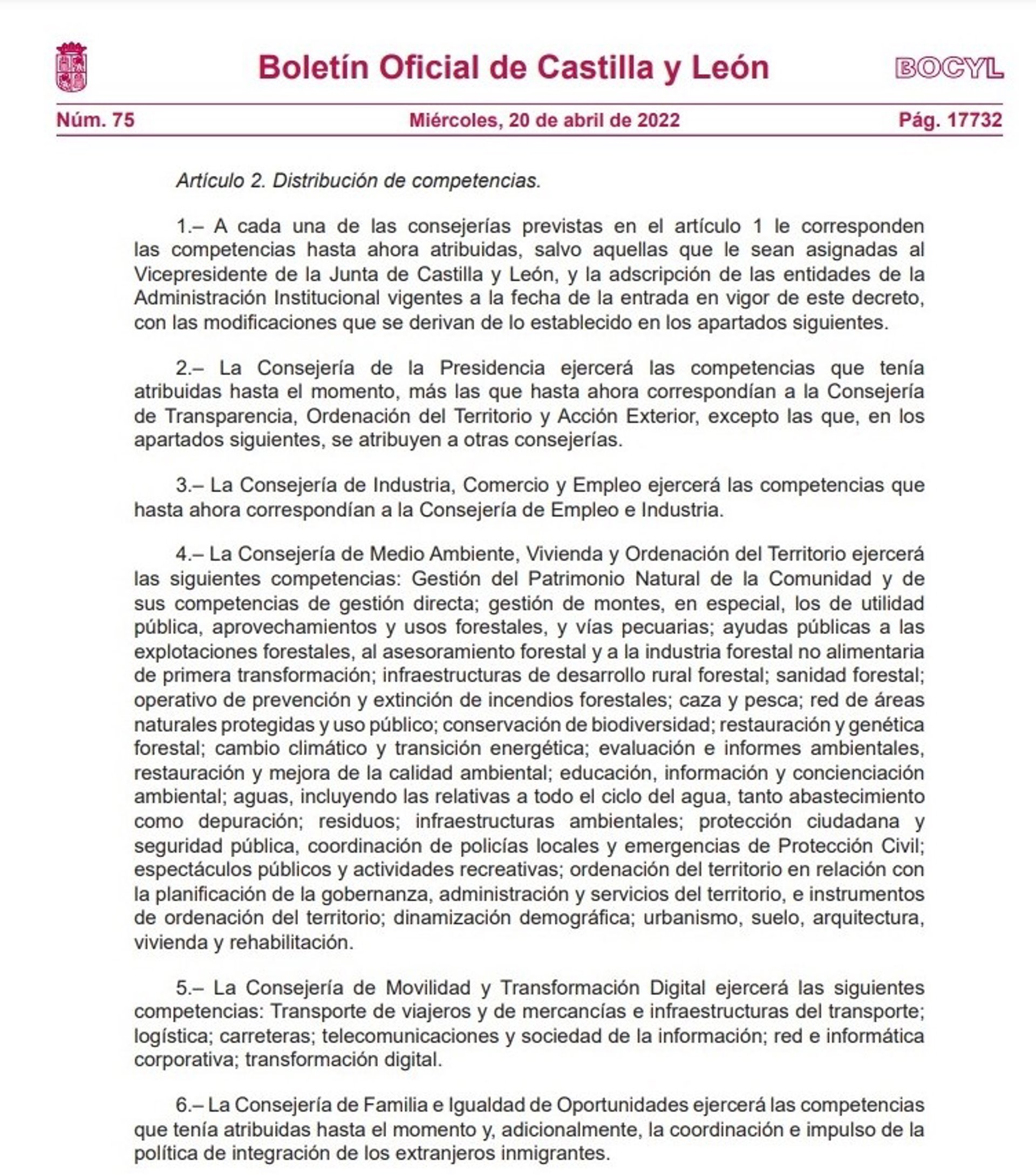 Boletín Oficial de Castilla y León

BOCYL

Núm. 75

Miércoles, 20 de abril de 2022

Pág. 17732

Artículo 2. Distribución de competencias.

1.– A cada una de las consejerías previstas en el artículo 1 le corresponden las competencias hasta ahora atribuidas, salvo aquellas que le sean asignadas al Vicepresidente de la Junta de Castilla y León, y la adscripción de las entidades de la Administración Institucional vigentes a la fecha de la entrada en vigor de este decreto, con las modificaciones que se derivan de lo establecido en los apartados siguientes.

2.– La Consejería de la Presidencia ejercerá las competencias que tenía atribuidas hasta el momento, más las que hasta ahora correspondían a la Consejería de Transparencia, Ordenación del Territorio y Acción Exterior, excepto las que, en los apartados siguientes, se atribuyen a otras consejerías.

3.– La Consejería de Industria, Comercio y Empleo ejercerá las competencias que hasta ahora correspondían a la Consejería de Empleo e Industria.

4.– La Consejería de Medio Ambiente, Vivienda y Ordenación del Territorio ejercerá las siguientes competencias: Gestión del Patrimonio Natural de la Comunidad y de sus competencias de gestión directa; gestión de montes, en especial, los de utilidad pública, aprovechamientos y usos forestales, y vías pecuarias; ayudas públicas a las explotaciones forestales, al asesoramiento forestal y a la industria forestal no alimentaria de primera transformación; infraestructuras de desarrollo rural forestal; sanidad forestal; operativo de prevención y extinción de incendios forestales; caza y pesca; red de áreas naturales protegidas y uso público; conservación de biodiversidad; restauración y genética forestal; cambio climático y transición energética; evaluación e informes ambientales, restauración y mejora de la calidad ambiental; educación, información y concienciación ambiental; aguas, incluyendo las relativas a todo el ciclo del agua, tanto abastecimiento como depuración; residuos; infraestructuras ambientales; protección ciudadana y seguridad pública, coordinación de policías locales y emergencias de Protección Civil; espectáculos públicos y actividades recreativas; ordenación del territorio en relación con la planificación de la gobernanza, administración y servicios del territorio, e instrumentos de ordenación del territorio; dinamización demográfica; urbanismo, suelo, arquitectura, vivienda y rehabilitación.

5.– La Consejería de Movilidad y Transformación Digital ejercerá las siguientes competencias: Transporte de viajeros y de mercancías e infraestructuras del transporte; logística; carreteras; telecomunicaciones y sociedad de la información; red e informática corporativa; transformación digital.

6.– La Consejería de Familia e Igualdad de Oportunidades ejercerá las competencias que tenía atribuidas hasta el momento y, adicionalmente, la coordinación e impulso de la política de integración de los extranjeros inmigrantes.